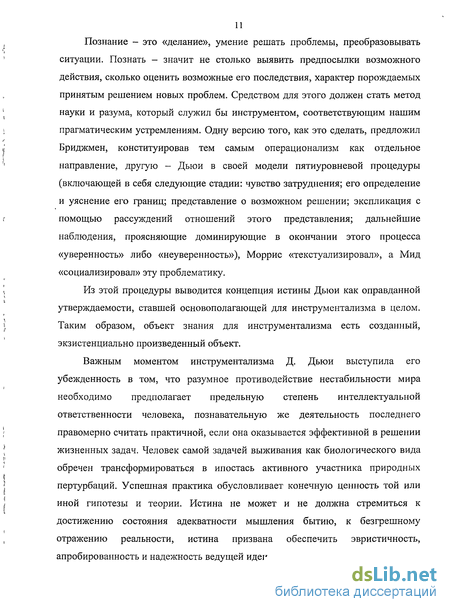 11

Познание – это «делание», умение решать проблемы, преобразовывать ситуации. Познать – значит не столько выявить предпосылки возможного действия, сколько оценить возможные его последствия, характер порождаемых принятым решением новых проблем. Средством для этого должен стать метод науки и разума, который служил бы инструментом, соответствующим нашим прагматическим устремлениям. Одну версию того, как это сделать, предложил Бриджмен, конституировав тем самым операционализм как отдельное направление, другую – Дьюи в своей модели пятиуровневой процедуры (включающей в себя следующие стадии: чувство затруднения; его определение и уяснение его границ; представление о возможном решении; экспликация с помощью рассуждений отношений этого представления; дальнейшие наблюдения, проясняющие доминирующие в окончании этого процесса «уверенность» либо «неуверенность»), Моррис «текстуализировал», а Мид «социализировал» эту проблематику.

Из этой процедуры выводится концепция истины Дьюи как оправданной утверждаемости, ставшей основополагающей для инструментализма в целом. Таким образом, объект знания для инструментализма есть созданный, экзистенциально произведенный объект.

Важным моментом инструментализма Д. Дьюи выступила его убежденность в том, что разумное противодействие нестабильности мира необходимо предполагает предельную степень интеллектуальной ответственности человека, познавательную же деятельность последнего правомерно считать практичной, если она оказывается эффективной в решении жизненных задач. Человек самой задачей выживания как биологического вида обречен трансформироваться в ипостась активного участника природных пертурбаций. Успешная практика обусловливает конечную ценность той или иной гипотезы и теории. Истина не может и не должна стремиться к достижению состояния адекватности мышления бытию, к безгрешному отражению реальности, истина призвана обеспечить эвристичность, апробированность и надежность ведущей идеи

dsLib.net
библиотека диссертаций